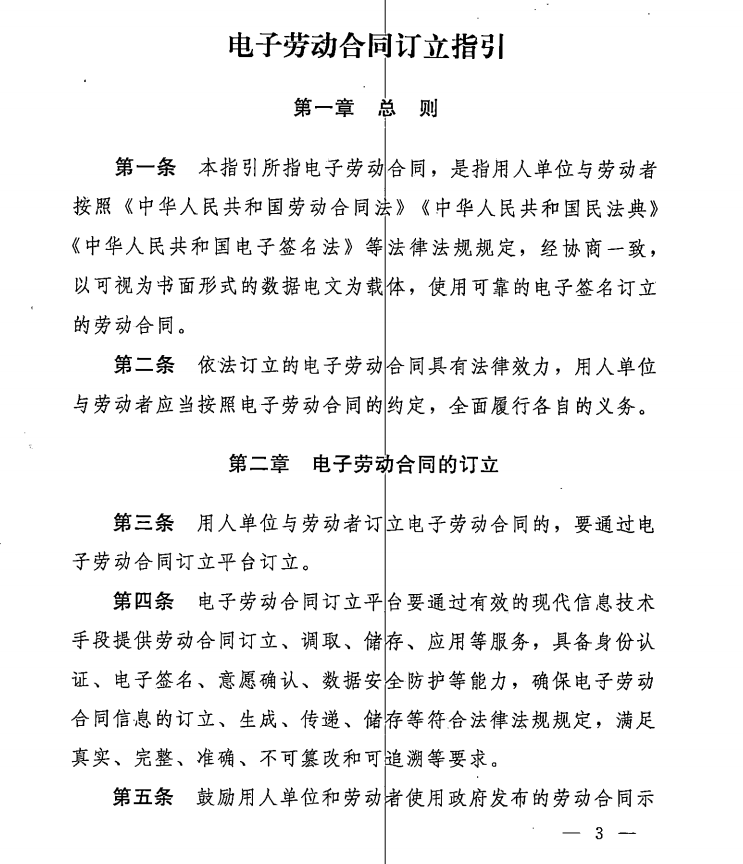 电子劳动合同订立指引

第一章　总　则

第一条　本指引所指电子劳动合同，是指用人单位与劳动者按照《中华人民共和国劳动合同法》《中华人民共和国民法典》《中华人民共和国电子签名法》等法律法规规定，经协商一致，以可视为书面形式的数据电文为载体，使用可靠的电子签名订立的劳动合同。

第二条　依法订立的电子劳动合同具有法律效力，用人单位与劳动者应当按照电子劳动合同的约定，全面履行各自的义务。

第二章　电子劳动合同的订立

第三条　用人单位与劳动者订立电子劳动合同的，要通过电子劳动合同订立平台订立。

第四条　电子劳动合同订立平台要通过有效的现代信息技术手段提供劳动合同订立、调取、储存、应用等服务，具备身份认证、电子签名、意愿确认、数据安全防护等能力，确保电子劳动合同信息的订立、生成、传递、储存等符合法律法规规定，满足真实、完整、准确、不可篡改和可追溯等要求。

第五条　鼓励用人单位和劳动者使用政府发布的劳动合同示

— 3 —